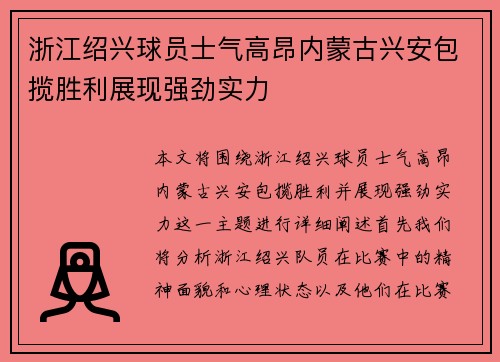 浙江绍兴球员士气高昂内蒙古兴安包揽胜利展现强劲实力

本文将围绕浙江绍兴球员士气高昂内蒙古兴安包揽胜利并展现强劲实力这一主题进行详细阐述首先我们将分析浙江绍兴队员在比赛中的精神面貌和心理状态以及他们在比赛